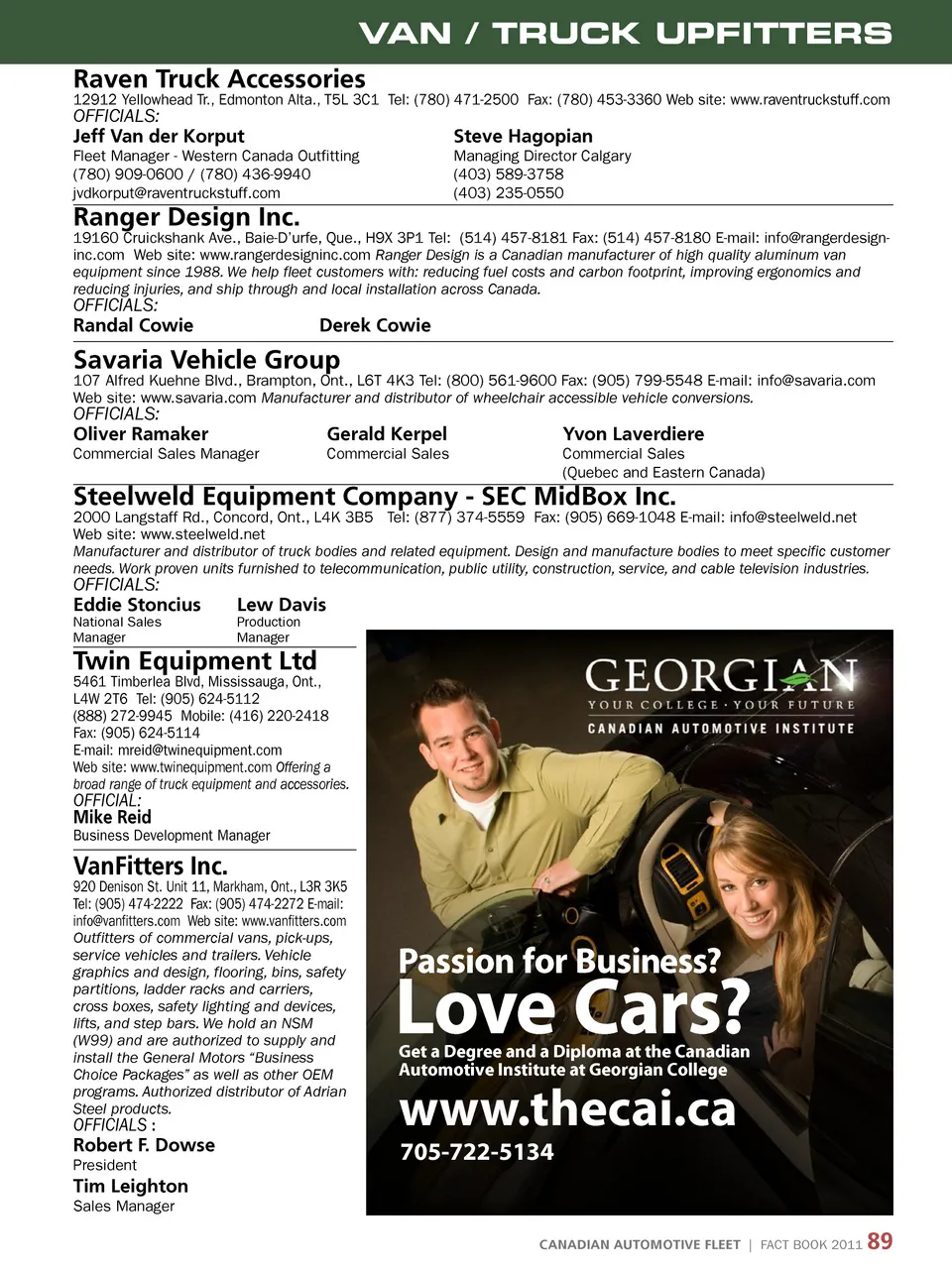 VAN / TRUCK UPFITTERS

Raven Truck Accessories
12912 Yellowhead Tr., Edmonton Alta., T5L 3C1 Tel: (780) 471-2500 Fax: (780) 453-3360 Web site: www.raventruckstuff.com
OFFICIALS:

Jeff Van der Korput
Fleet Manager - Western Canada Outfitting
(780) 909-0600 / (780) 436-9940
jvdkorput@raventruckstuff.com

Steve Hagopian
Managing Director Calgary
(403) 589-3758
(403) 235-0550

Ranger Design Inc.
19160 Cruickshank Ave., Baie-D'urfe, Que., H9X 3P1 Tel: (514) 457-8181 Fax: (514) 457-8180 E-mail: info@rangerdesigninc.com Web site: www.rangerdesigninc.com Ranger Design is a Canadian manufacturer of high quality aluminum van equipment since 1988. We help fleet customers with: reducing fuel costs and carbon footprint, improving ergonomics and reducing injuries, and ship through and local installation across Canada.
OFFICIALS:
Randal Cowie
Derek Cowie

Savaria Vehicle Group
107 Alfred Kuehne Blvd., Brampton, Ont., L6T 4K3 Tel: (800) 561-9600 Fax: (905) 799-5548 E-mail: info@savaria.com Web site: www.savaria.com Manufacturer and distributor of wheelchair accessible vehicle conversions.
OFFICIALS:
Oliver Ramaker
Commercial Sales Manager
Gerald Kerpel
Commercial Sales
Yvon Laverdiere
Commercial Sales
(Quebec and Eastern Canada)

Steelweld Equipment Company - SEC MidBox Inc.
2000 Langstaff Rd., Concord, Ont., L4K 3B5 Tel: (877) 374-5559 Fax: (905) 669-1048 E-mail: info@steelweld.net Web site: www.steelweld.net
Manufacturer and distributor of truck bodies and related equipment. Design and manufacture bodies to meet specific customer needs. Work proven units furnished to telecommunication, public utility, construction, service, and cable television industries.
OFFICIALS:
Eddie Stoncius
National Sales Manager
Lew Davis
Production Manager

Twin Equipment Ltd
5461 Timberlea Blvd, Mississauga, Ont., L4W 2T6 Tel: (905) 624-5112
(888) 272-9945 Mobile: (416) 220-2418
Fax: (905) 624-5114
E-mail: mreid@twinequipment.com
Web site: www.twinequipment.com Offering a broad range of truck equipment and accessories.
OFFICIAL:
Mike Reid
Business Development Manager

VanFitters Inc.
920 Denison St. Unit 11, Markham, Ont., L3R 3K5 Tel: (905) 474-2222 Fax: (905) 474-2272 E-mail: info@vanfitters.com Web site: www.vanfitters.com Outfitters of commercial vans, pick-ups, service vehicles and trailers. Vehicle graphics and design, flooring, bins, safety partitions, ladder racks and carriers, cross boxes, safety lighting and devices, lifts, and step bars. We hold an NSM (W99) and are authorized to supply and install the General Motors "Business Choice Packages" as well as other OEM programs. Authorized distributor of Adrian Steel products.
OFFICIALS :
Robert F. Dowse
President
Tim Leighton
Sales Manager

GEORGIAN
YOUR COLLEGE · YOUR FUTURE
CANADIAN AUTOMOTIVE INSTITUTE

Passion for Business?
Love Cars?
Get a Degree and a Diploma at the Canadian Automotive Institute at Georgian College
www.thecai.ca
705-722-5134

CANADIAN AUTOMOTIVE FLEET | FACT BOOK 2011 89